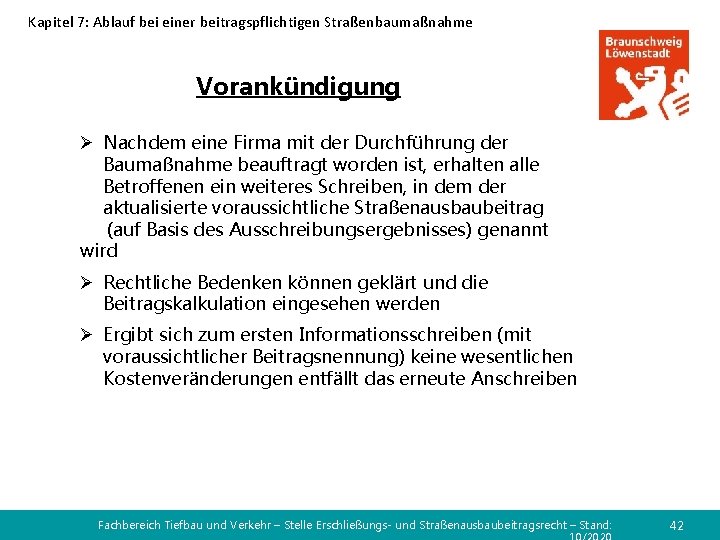 Kapitel 7: Ablauf bei einer beitragspflichtigen Straßenbaumaßnahme

Braunschweig Löwenstadt

Vorankündigung

➢ Nachdem eine Firma mit der Durchführung der Baumaßnahme beauftragt worden ist, erhalten alle Betroffenen ein weiteres Schreiben, in dem der aktualisierte voraussichtliche Straßenausbaubeitrag (auf Basis des Ausschreibungsergebnisses) genannt wird

➢ Rechtliche Bedenken können geklärt und die Beitragskalkulation eingesehen werden

➢ Ergibt sich zum ersten Informationsschreiben (mit voraussichtlicher Beitragsnennung) keine wesentlichen Kostenveränderungen entfällt das erneute Anschreiben

Fachbereich Tiefbau und Verkehr – Stelle Erschließungs- und Straßenausbaubeitragsrecht – Stand: 10/2020

42